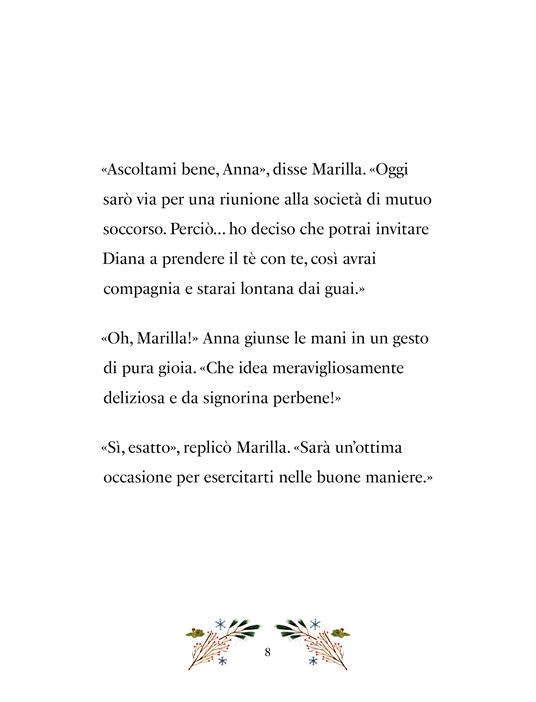 «Ascoltami bene, Anna», disse Marilla. «Oggi sarò via per una riunione alla società di mutuo soccorso. Perciò... ho deciso che potrai invitare Diana a prendere il tè con te, così avrai compagnia e starai lontana dai guai.»

«Oh, Marilla!» Anna giunse le mani in un gesto di pura gioia. «Che idea meravigliosamente deliziosa e da signorina perbene!»

«Sì, esatto», replicò Marilla. «Sarà un'ottima occasione per esercitarti nelle buone maniere.»

8